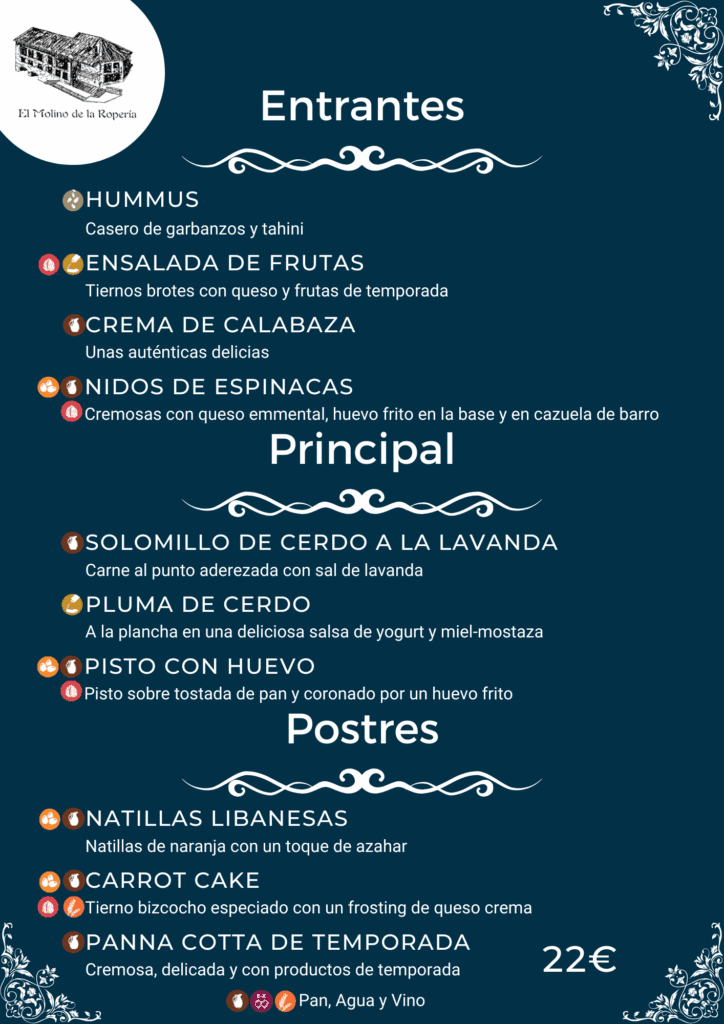 El Molino de la Ropería

Entrantes

HUMMUS
Casero de garbanzos y tahini

ENSALADA DE FRUTAS
Tiernos brotes con queso y frutas de temporada

CREMA DE CALABAZA
Unas auténticas delicias

NIDOS DE ESPINACAS
Cremosas con queso emmental, huevo frito en la base y en cazuela de barro

Principal

SOLOMILLO DE CERDO A LA LAVANDA
Carne al punto aderezada con sal de lavanda

PLUMA DE CERDO
A la plancha en una deliciosa salsa de yogurt y miel-mostaza

PISTO CON HUEVO
Pisto sobre tostada de pan y coronado por un huevo frito

Postres

NATILLAS LIBANESAS
Natillas de naranja con un toque de azahar

CARROT CAKE
Tierno bizcocho especiado con un frosting de queso crema

PANNA COTTA DE TEMPORADA
Cremosa, delicada y con productos de temporada

22€

Pan, Agua y Vino